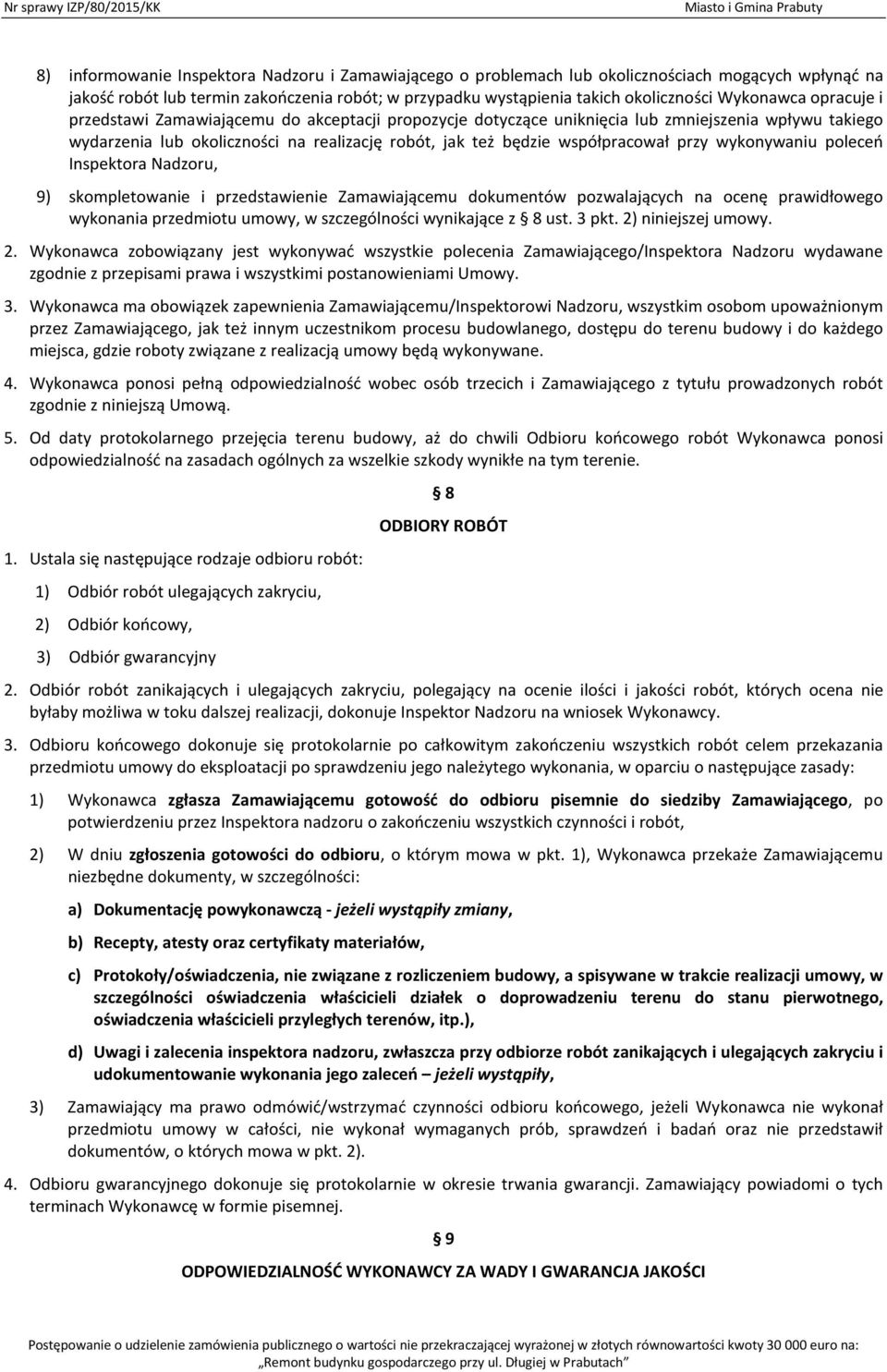 Nr sprawy IZP/80/2015/KK

Miasto i Gmina Prabuty

8) informowanie Inspektora Nadzoru i Zamawiającego o problemach lub okolicznościach mogących wpłynąć na jakość robót lub termin zakończenia robót; w przypadku wystąpienia takich okoliczności Wykonawca opracuje i przedstawi Zamawiającemu do akceptacji propozycje dotyczące uniknięcia lub zmniejszenia wpływu takiego wydarzenia lub okoliczności na realizację robót, jak też będzie współpracował przy wykonywaniu poleceń Inspektora Nadzoru,

9) skompletowanie i przedstawienie Zamawiającemu dokumentów pozwalających na ocenę prawidłowego wykonania przedmiotu umowy, w szczególności wynikające z § 8 ust. 3 pkt. 2) niniejszej umowy.

2. Wykonawca zobowiązany jest wykonywać wszystkie polecenia Zamawiającego/Inspektora Nadzoru wydawane zgodnie z przepisami prawa i wszystkimi postanowieniami Umowy.

3. Wykonawca ma obowiązek zapewnienia Zamawiającemu/Inspektorowi Nadzoru, wszystkim osobom upoważnionym przez Zamawiającego, jak też innym uczestnikom procesu budowlanego, dostępu do terenu budowy i do każdego miejsca, gdzie roboty związane z realizacją umowy będą wykonywane.

4. Wykonawca ponosi pełną odpowiedzialność wobec osób trzecich i Zamawiającego z tytułu prowadzonych robót zgodnie z niniejszą Umową.

5. Od daty protokolarnego przejęcia terenu budowy, aż do chwili Odbioru końcowego robót Wykonawca ponosi odpowiedzialność na zasadach ogólnych za wszelkie szkody wynikłe na tym terenie.

§ 8

ODBIORY ROBÓT

1. Ustala się następujące rodzaje odbioru robót:

1) Odbiór robót ulegających zakryciu,

2) Odbiór końcowy,

3) Odbiór gwarancyjny

2. Odbiór robót zanikających i ulegających zakryciu, polegający na ocenie ilości i jakości robót, których ocena nie byłaby możliwa w toku dalszej realizacji, dokonuje Inspektor Nadzoru na wniosek Wykonawcy.

3. Odbioru końcowego dokonuje się protokolarnie po całkowitym zakończeniu wszystkich robót celem przekazania przedmiotu umowy do eksploatacji po sprawdzeniu jego należytego wykonania, w oparciu o następujące zasady:

1) Wykonawca zgłasza Zamawiającemu gotowość do odbioru pisemnie do siedziby Zamawiającego, po potwierdzeniu przez Inspektora nadzoru o zakończeniu wszystkich czynności i robót,

2) W dniu zgłoszenia gotowości do odbioru, o którym mowa w pkt. 1), Wykonawca przekaże Zamawiającemu niezbędne dokumenty, w szczególności:

a) Dokumentację powykonawczą - jeżeli wystąpiły zmiany,

b) Recepty, atesty oraz certyfikaty materiałów,

c) Protokoły/oświadczenia, nie związane z rozliczeniem budowy, a spisywane w trakcie realizacji umowy, w szczególności oświadczenia właścicieli działek o doprowadzeniu terenu do stanu pierwotnego, oświadczenia właścicieli przyległych terenów, itp.),

d) Uwagi i zalecenia inspektora nadzoru, zwłaszcza przy odbiorze robót zanikających i ulegających zakryciu i udokumentowanie wykonania jego zaleceń – jeżeli wystąpiły,

3) Zamawiający ma prawo odmówić/wstrzymać czynności odbioru końcowego, jeżeli Wykonawca nie wykonał przedmiotu umowy w całości, nie wykonał wymaganych prób, sprawdzeń i badań oraz nie przedstawił dokumentów, o których mowa w pkt. 2).

4. Odbioru gwarancyjnego dokonuje się protokolarnie w okresie trwania gwarancji. Zamawiający powiadomi o tych terminach Wykonawcę w formie pisemnej.

§ 9

ODPOWIEDZIALNOŚĆ WYKONAWCY ZA WADY I GWARANCJA JAKOŚCI

Postępowanie o udzielenie zamówienia publicznego o wartości nie przekraczającej wyrażonej w złotych równowartości kwoty 30 000 euro na: „Remont budynku gospodarczego przy ul. Długiej w Prabutach”